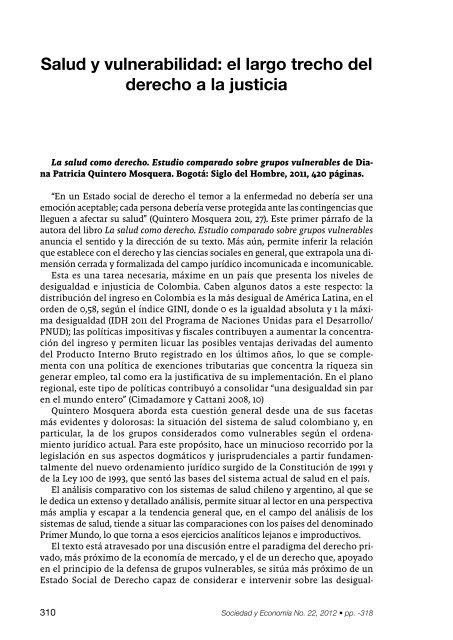 Salud y vulnerabilidad: el largo trecho del derecho a la justicia

La salud como derecho. Estudio comparado sobre grupos vulnerables de Diana Patricia Quintero Mosquera. Bogotá: Siglo del Hombre, 2011, 420 páginas.

"En un Estado social de derecho el temor a la enfermedad no debería ser una emoción aceptable; cada persona debería verse protegida ante las contingencias que lleguen a afectar su salud" (Quintero Mosquera 2011, 27). Este primer párrafo de la autora del libro La salud como derecho. Estudio comparado sobre grupos vulnerables anuncia el sentido y la dirección de su texto. Más aún, permite inferir la relación que establece con el derecho y las ciencias sociales en general, que extrapola una dimensión cerrada y formalizada del campo jurídico incomunicada e incomunicable.

Esta es una tarea necesaria, máxime en un país que presenta los niveles de desigualdad e injusticia de Colombia. Caben algunos datos a este respecto: la distribución del ingreso en Colombia es la más desigual de América Latina, en el orden de 0,58, según el índice GINI, donde 0 es la igualdad absoluta y 1 la máxima desigualdad (IDH 2011 del Programa de Naciones Unidas para el Desarrollo/ PNUD); las políticas impositivas y fiscales contribuyen a aumentar la concentración del ingreso y permiten licuar las posibles ventajas derivadas del aumento del Producto Interno Bruto registrado en los últimos años, lo que se complementa con una política de exenciones tributarias que concentra la riqueza sin generar empleo, tal como era la justificativa de su implementación. En el plano regional, este tipo de políticas contribuyó a consolidar "una desigualdad sin par en el mundo entero" (Cimadamore y Cattani 2008, 10)

Quintero Mosquera aborda esta cuestión general desde una de sus facetas más evidentes y dolorosas: la situación del sistema de salud colombiano y, en particular, la de los grupos considerados como vulnerables según el ordenamiento jurídico actual. Para este propósito, hace un minucioso recorrido por la legislación en sus aspectos dogmáticos y jurisprudenciales a partir fundamentalmente del nuevo ordenamiento jurídico surgido de la Constitución de 1991 y de la Ley 100 de 1993, que sentó las bases del sistema actual de salud en el país.

El análisis comparativo con los sistemas de salud chileno y argentino, al que se le dedica un extenso y detallado análisis, permite situar al lector en una perspectiva más amplia y escapar a la tendencia general que, en el campo del análisis de los sistemas de salud, tiende a situar las comparaciones con los países del denominado Primer Mundo, lo que torna a esos ejercicios analíticos lejanos e improductivos.

El texto está atravesado por una discusión entre el paradigma del derecho privado, más próximo de la economía de mercado, y el de un derecho que, apoyado en el principio de la defensa de grupos vulnerables, se sitúa más próximo de un Estado Social de Derecho capaz de considerar e intervenir sobre las desigual-

310 Sociedad y Economía No. 22, 2012 • pp. -318